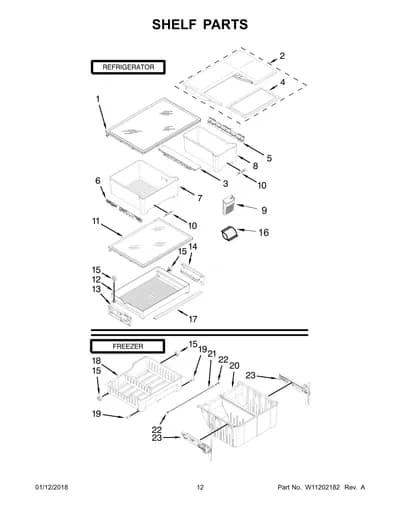 SHELF PARTS

REFRIGERATOR

2
4
1
5
8
3
10
6
7
9
10
11
16
15
14
15
12
13
17

FREEZER

15
19
21
22
20
18
15
23
19
22
23

01/12/2018

12

Part No. W11202182 Rev. A